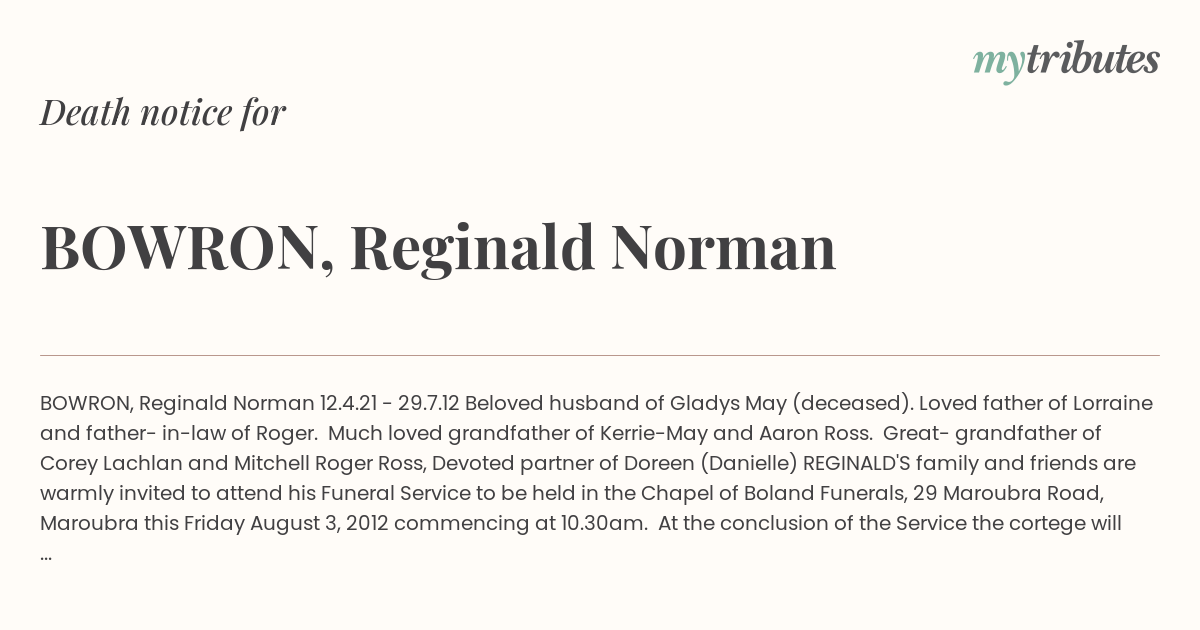 mytributes

Death notice for

BOWRON, Reginald Norman

BOWRON, Reginald Norman 12.4.21 - 29.7.12 Beloved husband of Gladys May (deceased). Loved father of Lorraine and father- in-law of Roger. Much loved grandfather of Kerrie-May and Aaron Ross. Great- grandfather of Corey Lachlan and Mitchell Roger Ross, Devoted partner of Doreen (Danielle) REGINALD'S family and friends are warmly invited to attend his Funeral Service to be held in the Chapel of Boland Funerals, 29 Maroubra Road, Maroubra this Friday August 3, 2012 commencing at 10.30am. At the conclusion of the Service the cortege will ...